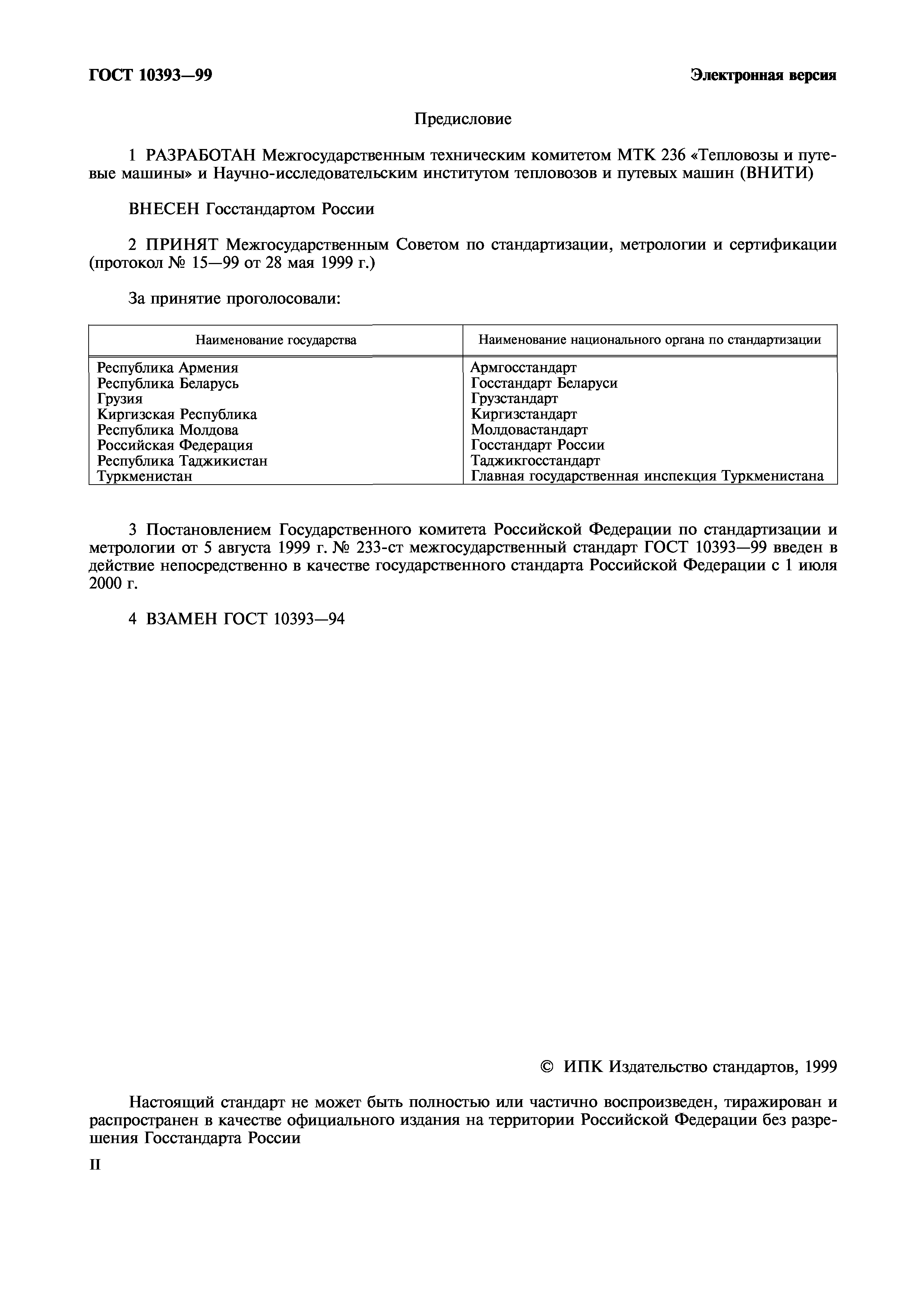 ГОСТ 10393—99

Электронная версия

Предисловие

1 РАЗРАБОТАН Межгосударственным техническим комитетом МТК 236 «Тепловозы и путевые машины» и Научно-исследовательским институтом тепловозов и путевых машин (ВНИТИ)

ВНЕСЕН Госстандартом России

2 ПРИНЯТ Межгосударственным Советом по стандартизации, метрологии и сертификации (протокол № 15—99 от 28 мая 1999 г.)

За принятие проголосовали:

| Наименование государства | Наименование национального органа по стандартизации |
|---|---|
| Республика Армения | Армгосстандарт |
| Республика Беларусь | Госстандарт Беларуси |
| Грузия | Грузстандарт |
| Киргизская Республика | Киргизстандарт |
| Республика Молдова | Молдовастандарт |
| Российская Федерация | Госстандарт России |
| Республика Таджикистан | Таджикгосстандарт |
| Туркменистан | Главная государственная инспекция Туркменистана |

3 Постановлением Государственного комитета Российской Федерации по стандартизации и метрологии от 5 августа 1999 г. № 233-ст межгосударственный стандарт ГОСТ 10393—99 введен в действие непосредственно в качестве государственного стандарта Российской Федерации с 1 июля 2000 г.

4 ВЗАМЕН ГОСТ 10393—94

© ИПК Издательство стандартов, 1999

Настоящий стандарт не может быть полностью или частично воспроизведен, тиражирован и распространен в качестве официального издания на территории Российской Федерации без разрешения Госстандарта России

II